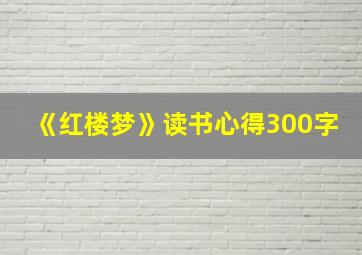 《红楼梦》读书心得300字